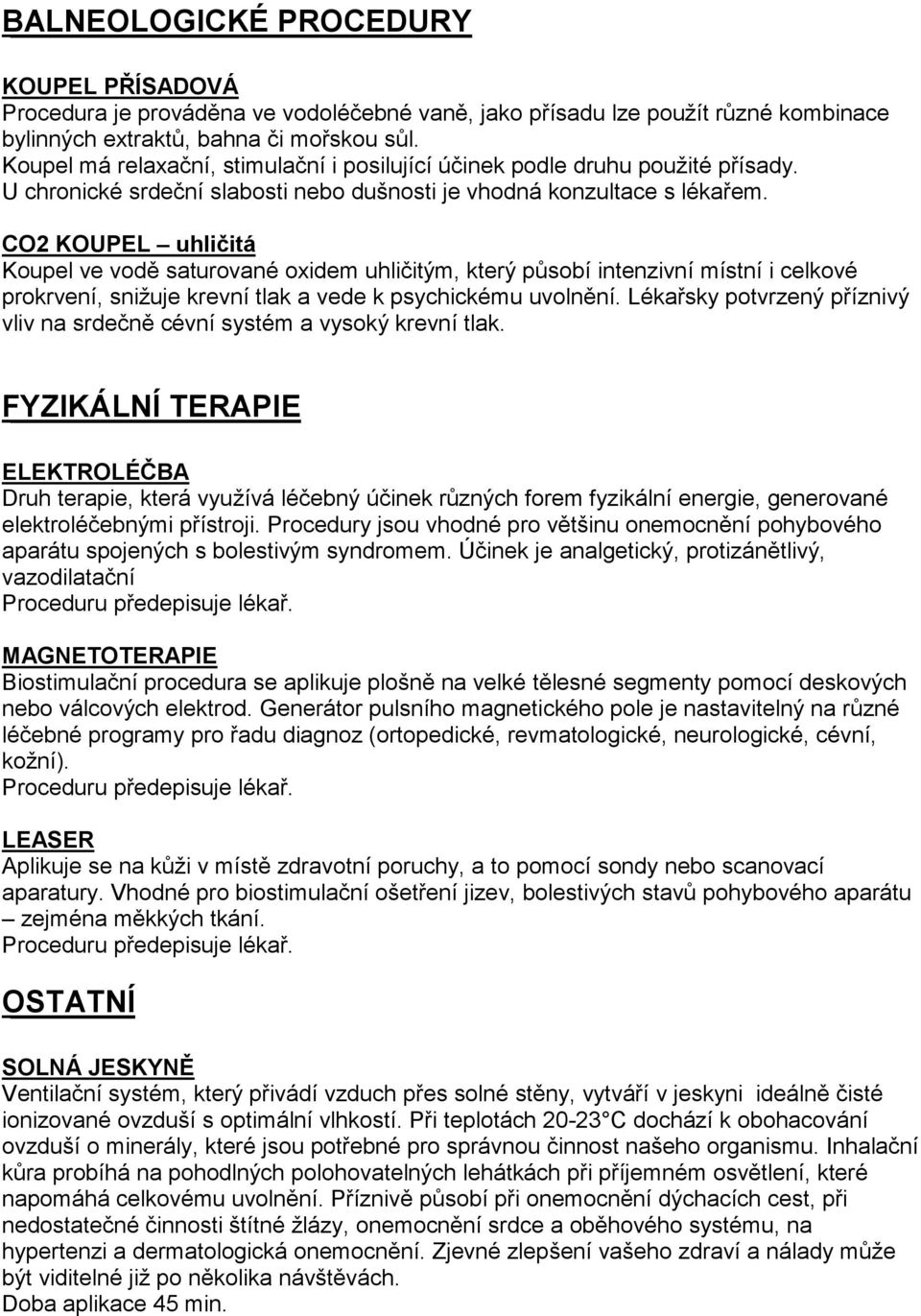 BALNEOLOGICKÉ PROCEDURY

KOUPEL PŘÍSADOVÁ
Procedura je prováděna ve vodoléčebné vaně, jako přísadu lze použít různé kombinace bylinných extraktů, bahna či mořskou sůl.
Koupel má relaxační, stimulační i posilující účinek podle druhu použité přísady.
U chronické srdeční slabosti nebo dušnosti je vhodná konzultace s lékařem.

CO2 KOUPEL – uhličitá
Koupel ve vodě saturované oxidem uhličitým, který působí intenzivní místní i celkové prokrvení, snižuje krevní tlak a vede k psychickému uvolnění. Lékařsky potvrzený příznivý vliv na srdečně cévní systém a vysoký krevní tlak.

FYZIKÁLNÍ TERAPIE

ELEKTROLÉČBA
Druh terapie, která využívá léčebný účinek různých forem fyzikální energie, generované elektroléčebnými přístroji. Procedury jsou vhodné pro většinu onemocnění pohybového aparátu spojených s bolestivým syndromem. Účinek je analgetický, protizánětlivý, vazodilatační
Proceduru předepisuje lékař.

MAGNETOTERAPIE
Biostimulační procedura se aplikuje plošně na velké tělesné segmenty pomocí deskových nebo válcových elektrod. Generátor pulsního magnetického pole je nastavitelný na různé léčebné programy pro řadu diagnoz (ortopedické, revmatologické, neurologické, cévní, kožní).
Proceduru předepisuje lékař.

LEASER
Aplikuje se na kůži v místě zdravotní poruchy, a to pomocí sondy nebo scanovací aparatury. Vhodné pro biostimulační ošetření jizev, bolestivých stavů pohybového aparátu – zejména měkkých tkání.
Proceduru předepisuje lékař.

OSTATNÍ

SOLNÁ JESKYNĚ
Ventilační systém, který přivádí vzduch přes solné stěny, vytváří v jeskyni ideálně čisté ionizované ovzduší s optimální vlhkostí. Při teplotách 20-23°C dochází k obohacování ovzduší o minerály, které jsou potřebné pro správnou činnost našeho organismu. Inhalační kůra probíhá na pohodlných polohovatelných lehátkách při příjemném osvětlení, které napomáhá celkovému uvolnění. Příznivě působí při onemocnění dýchacích cest, při nedostatečné činnosti štítné žlázy, onemocnění srdce a oběhového systému, na hypertenzi a dermatologická onemocnění. Zjevné zlepšení vašeho zdraví a nálady může být viditelné již po několika návštěvách.
Doba aplikace 45 min.